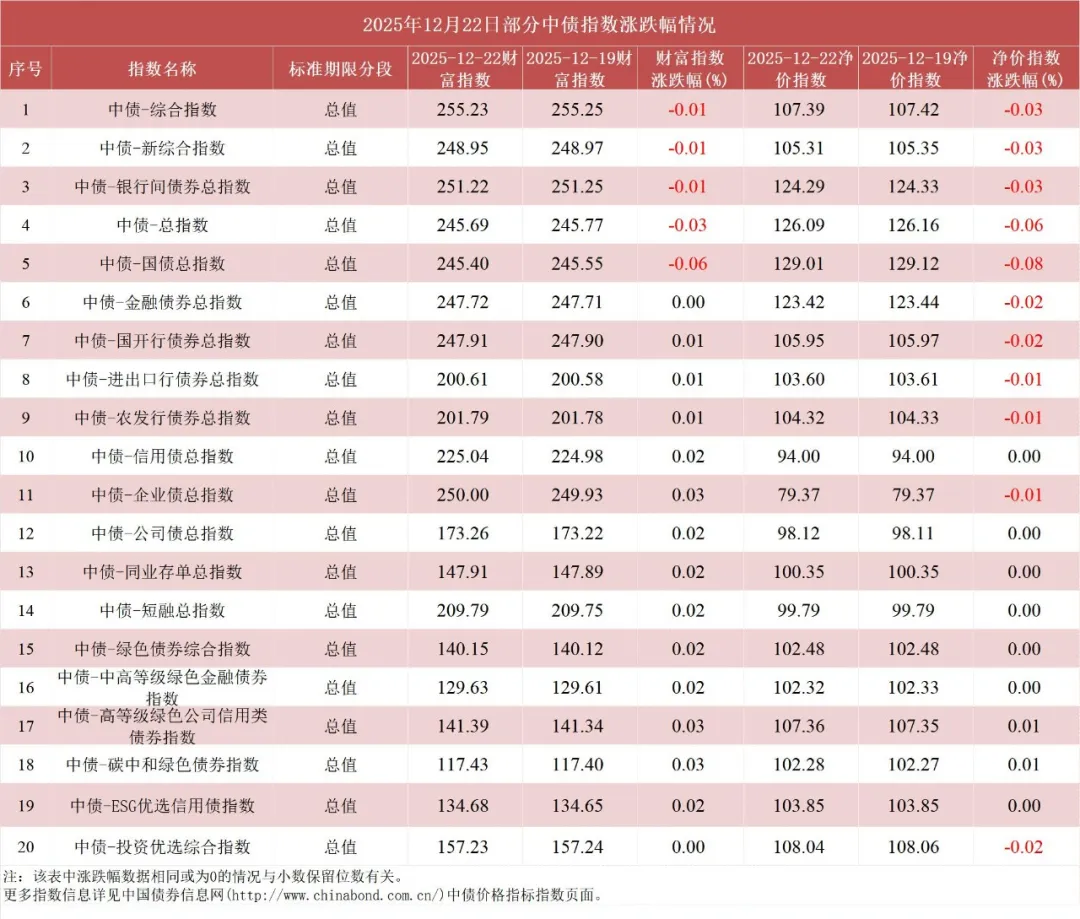 2025年12月22日部分中债指数涨跌幅情况

| 序号 | 指数名称 | 标准期限分段 | 2025-12-22财富指数 | 2025-12-19财富指数 | 财富指数涨跌幅(%) | 2025-12-22净价指数 | 2025-12-19净价指数 | 净价指数涨跌幅(%) |
|---|---|---|---|---|---|---|---|---|
| 1 | 中债-综合指数 | 总值 | 255.23 | 255.25 | -0.01 | 107.39 | 107.42 | -0.03 |
| 2 | 中债-新综合指数 | 总值 | 248.95 | 248.97 | -0.01 | 105.31 | 105.35 | -0.03 |
| 3 | 中债-银行间债券总指数 | 总值 | 251.22 | 251.25 | -0.01 | 124.29 | 124.33 | -0.03 |
| 4 | 中债-总指数 | 总值 | 245.69 | 245.77 | -0.03 | 126.09 | 126.16 | -0.06 |
| 5 | 中债-国债总指数 | 总值 | 245.40 | 245.55 | -0.06 | 129.01 | 129.12 | -0.08 |
| 6 | 中债-金融债券总指数 | 总值 | 247.72 | 247.71 | 0.00 | 123.42 | 123.44 | -0.02 |
| 7 | 中债-国开行债券总指数 | 总值 | 247.91 | 247.90 | 0.01 | 105.95 | 105.97 | -0.02 |
| 8 | 中债-进出口行债券总指数 | 总值 | 200.61 | 200.58 | 0.01 | 103.60 | 103.61 | -0.01 |
| 9 | 中债-农发行债券总指数 | 总值 | 201.79 | 201.78 | 0.01 | 104.32 | 104.33 | -0.01 |
| 10 | 中债-信用债总指数 | 总值 | 225.04 | 224.98 | 0.02 | 94.00 | 94.00 | 0.00 |
| 11 | 中债-企业债总指数 | 总值 | 250.00 | 249.93 | 0.03 | 79.37 | 79.37 | -0.01 |
| 12 | 中债-公司债总指数 | 总值 | 173.26 | 173.22 | 0.02 | 98.12 | 98.11 | 0.00 |
| 13 | 中债-同业存单总指数 | 总值 | 147.91 | 147.89 | 0.02 | 100.35 | 100.35 | 0.00 |
| 14 | 中债-短融总指数 | 总值 | 209.79 | 209.75 | 0.02 | 99.79 | 99.79 | 0.00 |
| 15 | 中债-绿色债券综合指数 | 总值 | 140.15 | 140.12 | 0.02 | 102.48 | 102.48 | 0.00 |
| 16 | 中债-中高等级绿色金融债券指数 | 总值 | 129.63 | 129.61 | 0.02 | 102.32 | 102.33 | 0.00 |
| 17 | 中债-高等级绿色公司信用类债券指数 | 总值 | 141.39 | 141.34 | 0.03 | 107.36 | 107.35 | 0.01 |
| 18 | 中债-碳中和绿色债券指数 | 总值 | 117.43 | 117.40 | 0.03 | 102.28 | 102.27 | 0.01 |
| 19 | 中债-ESG优选信用债指数 | 总值 | 134.68 | 134.65 | 0.02 | 103.85 | 103.85 | 0.00 |
| 20 | 中债-投资优选综合指数 | 总值 | 157.23 | 157.24 | 0.00 | 108.04 | 108.06 | -0.02 |

注：该表中涨跌幅数据相同或为0的情况与小数保留位数有关。
更多指数信息详见中国债券信息网(http://www.chinabond.com.cn/)中债价格指标指数页面。